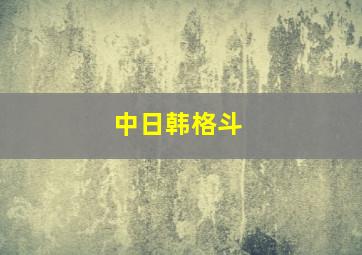 中日韩格斗